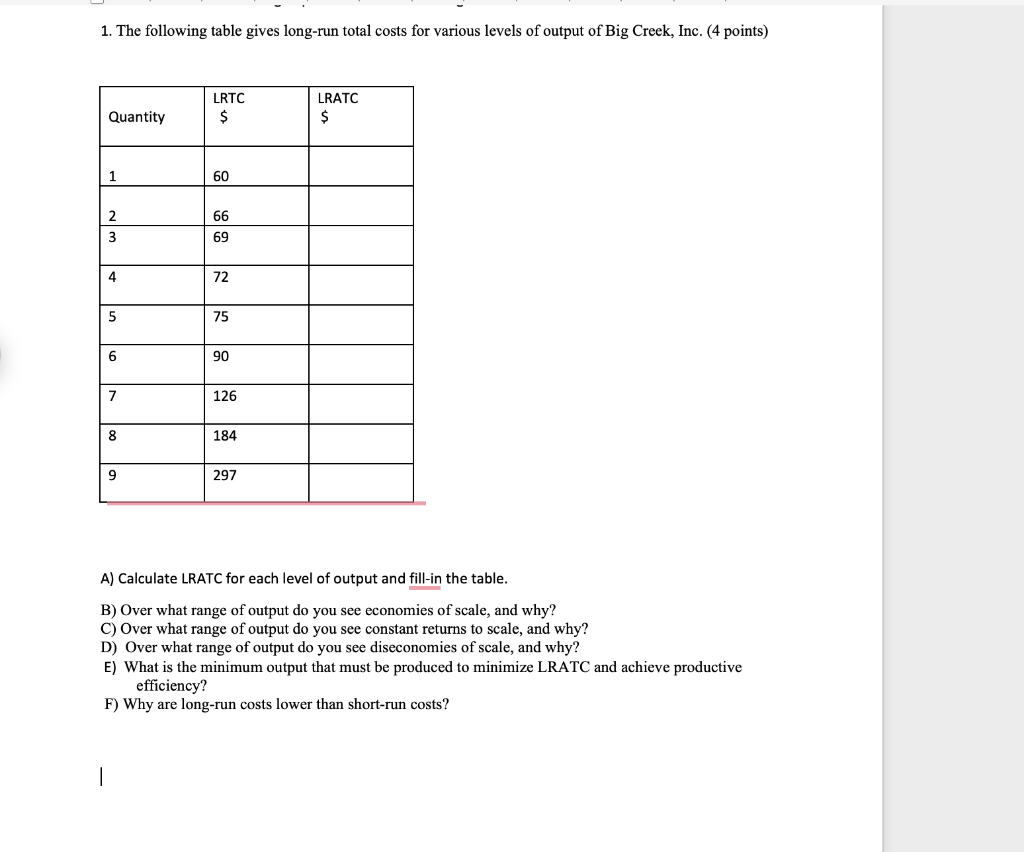 1. The following table gives long-run total costs for various levels of output of Big Creek, Inc. (4 points)

| Quantity | LRTC $ | LRATC $ |
|---|---|---|
| 1 | 60 | |
| 2 | 66 | |
| 3 | 69 | |
| 4 | 72 | |
| 5 | 75 | |
| 6 | 90 | |
| 7 | 126 | |
| 8 | 184 | |
| 9 | 297 | |

A) Calculate LRATC for each level of output and fill-in the table.

B) Over what range of output do you see economies of scale, and why?
C) Over what range of output do you see constant returns to scale, and why?
D) Over what range of output do you see diseconomies of scale, and why?
E) What is the minimum output that must be produced to minimize LRATC and achieve productive efficiency?
F) Why are long-run costs lower than short-run costs?